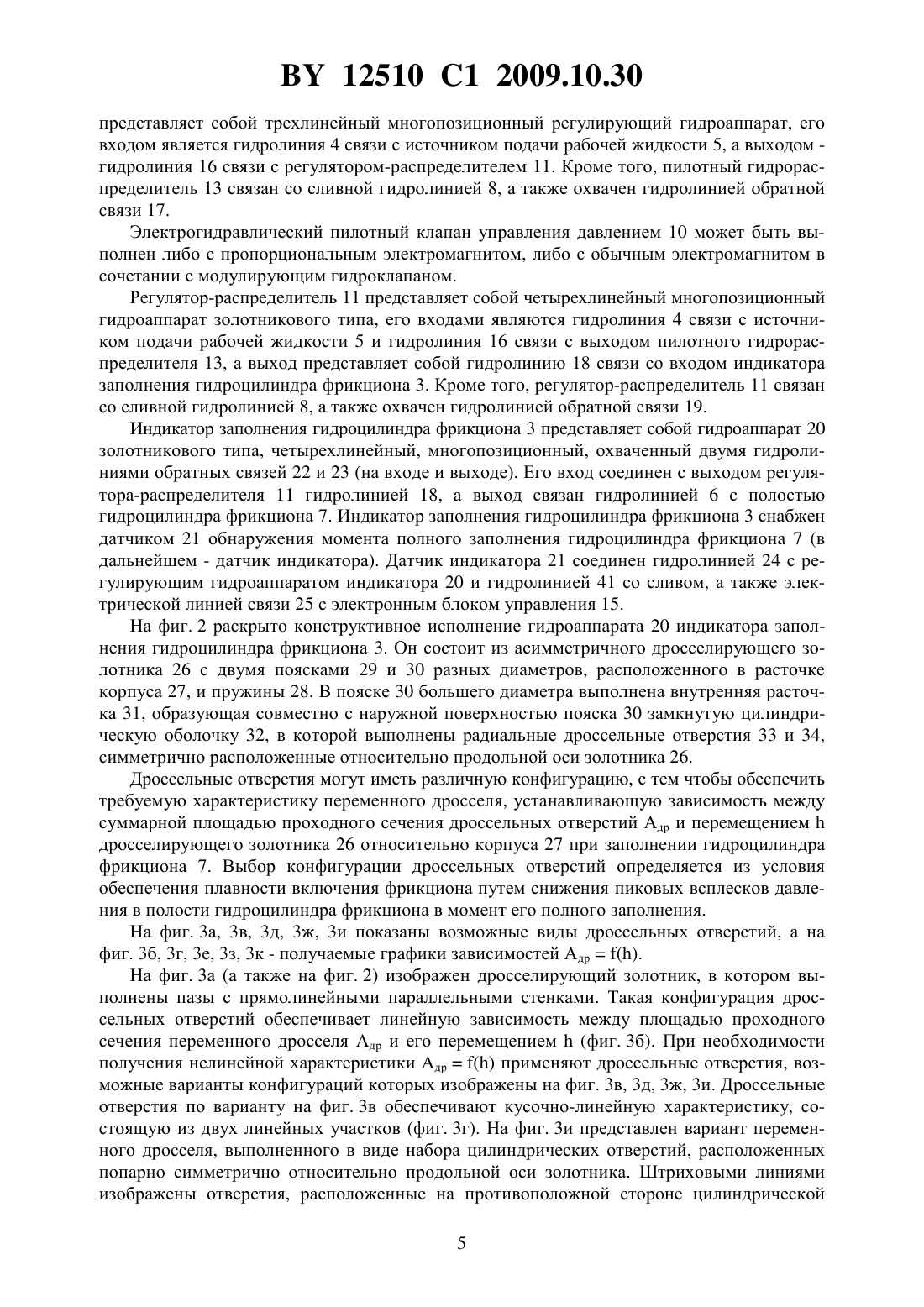 BY 12510 C1 2009.10.30

представляет собой трехлинейный многопозиционный регулирующий гидроаппарат, его входом является гидролиния 4 связи с источником подачи рабочей жидкости 5, а выходом - гидролиния 16 связи с регулятором-распределителем 11. Кроме того, пилотный гидрораспределитель 13 связан со сливной гидролинией 8, а также охвачен гидролинией обратной связи 17.

Электрогидравлический пилотный клапан управления давлением 10 может быть выполнен либо с пропорциональным электромагнитом, либо с обычным электромагнитом в сочетании с модулирующим гидроклапаном.

Регулятор-распределитель 11 представляет собой четырехлинейный многопозиционный гидроаппарат золотникового типа, его входами являются гидролиния 4 связи с источником подачи рабочей жидкости 5 и гидролиния 16 связи с выходом пилотного гидрораспределителя 13, а выход представляет собой гидролинию 18 связи со входом индикатора заполнения гидроцилиндра фрикциона 3. Кроме того, регулятор-распределитель 11 связан со сливной гидролинией 8, а также охвачен гидролинией обратной связи 19.

Индикатор заполнения гидроцилиндра фрикциона 3 представляет собой гидроаппарат 20 золотникового типа, четырехлинейный, многопозиционный, охваченный двумя гидролиниями обратных связей 22 и 23 (на входе и выходе). Его вход соединен с выходом регулятора-распределителя 11 гидролинией 18, а выход связан гидролинией 6 с полостью гидроцилиндра фрикциона 7. Индикатор заполнения гидроцилиндра фрикциона 3 снабжен датчиком 21 обнаружения момента полного заполнения гидроцилиндра фрикциона 7 (в дальнейшем - датчик индикатора). Датчик индикатора 21 соединен гидролинией 24 с регулирующим гидроаппаратом индикатора 20 и гидролинией 41 со сливом, а также электрической линией связи 25 с электронным блоком управления 15.

На фиг. 2 раскрыто конструктивное исполнение гидроаппарата 20 индикатора заполнения гидроцилиндра фрикциона 3. Он состоит из асимметричного дросселирующего золотника 26 с двумя поясками 29 и 30 разных диаметров, расположенного в расточке корпуса 27, и пружины 28. В пояске 30 большего диаметра выполнена внутренняя расточка 31, образующая совместно с наружной поверхностью пояска 30 замкнутую цилиндрическую оболочку 32, в которой выполнены радиальные дроссельные отверстия 33 и 34, симметрично расположенные относительно продольной оси золотника 26.

Дроссельные отверстия могут иметь различную конфигурацию, с тем чтобы обеспечить требуемую характеристику переменного дросселя, устанавливающую зависимость между суммарной площадью проходного сечения дроссельных отверстий $A_{др}$ и перемещением h дросселирующего золотника 26 относительно корпуса 27 при заполнении гидроцилиндра фрикциона 7. Выбор конфигурации дроссельных отверстий определяется из условия обеспечения плавности включения фрикциона путем снижения пиковых всплесков давления в полости гидроцилиндра фрикциона в момент его полного заполнения.

На фиг. 3а, 3в, 3д, 3ж, 3и показаны возможные виды дроссельных отверстий, а на фиг. 3б, 3г, 3е, 3з, 3к - получаемые графики зависимостей $A_{др} = f(h)$.

На фиг. 3а (а также на фиг. 2) изображен дросселирующий золотник, в котором выполнены пазы с прямолинейными параллельными стенками. Такая конфигурация дроссельных отверстий обеспечивает линейную зависимость между площадью проходного сечения переменного дросселя $A_{др}$ и его перемещением h (фиг. 3б). При необходимости получения нелинейной характеристики $A_{др} = f(h)$ применяют дроссельные отверстия, возможные варианты конфигураций которых изображены на фиг. 3в, 3д, 3ж, 3и. Дроссельные отверстия по варианту на фиг. 3в обеспечивают кусочно-линейную характеристику, состоящую из двух линейных участков (фиг. 3г). На фиг. 3и представлен вариант переменного дросселя, выполненного в виде набора цилиндрических отверстий, расположенных попарно симметрично относительно продольной оси золотника. Штриховыми линиями изображены отверстия, расположенные на противоположной стороне цилиндрической

5